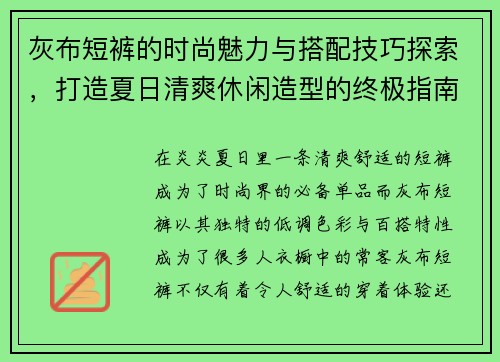 灰布短裤的时尚魅力与搭配技巧探索，打造夏日清爽休闲造型的终极指南

在炎炎夏日里一条清爽舒适的短裤成为了时尚界的必备单品而灰布短裤以其独特的低调色彩与百搭特性成为了很多人衣橱中的常客灰布短裤不仅有着令人舒适的穿着体验还